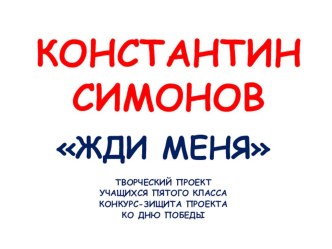 КОНСТАНТИН СИМОНОВ

«ЖДИ МЕНЯ»

ТВОРЧЕСКИЙ ПРОЕКТ
УЧАЩИХСЯ ПЯТОГО КЛАССА
КОНКУРС-ЗИЩИТА ПРОЕКТА
КО ДНЮ ПОБЕДЫ